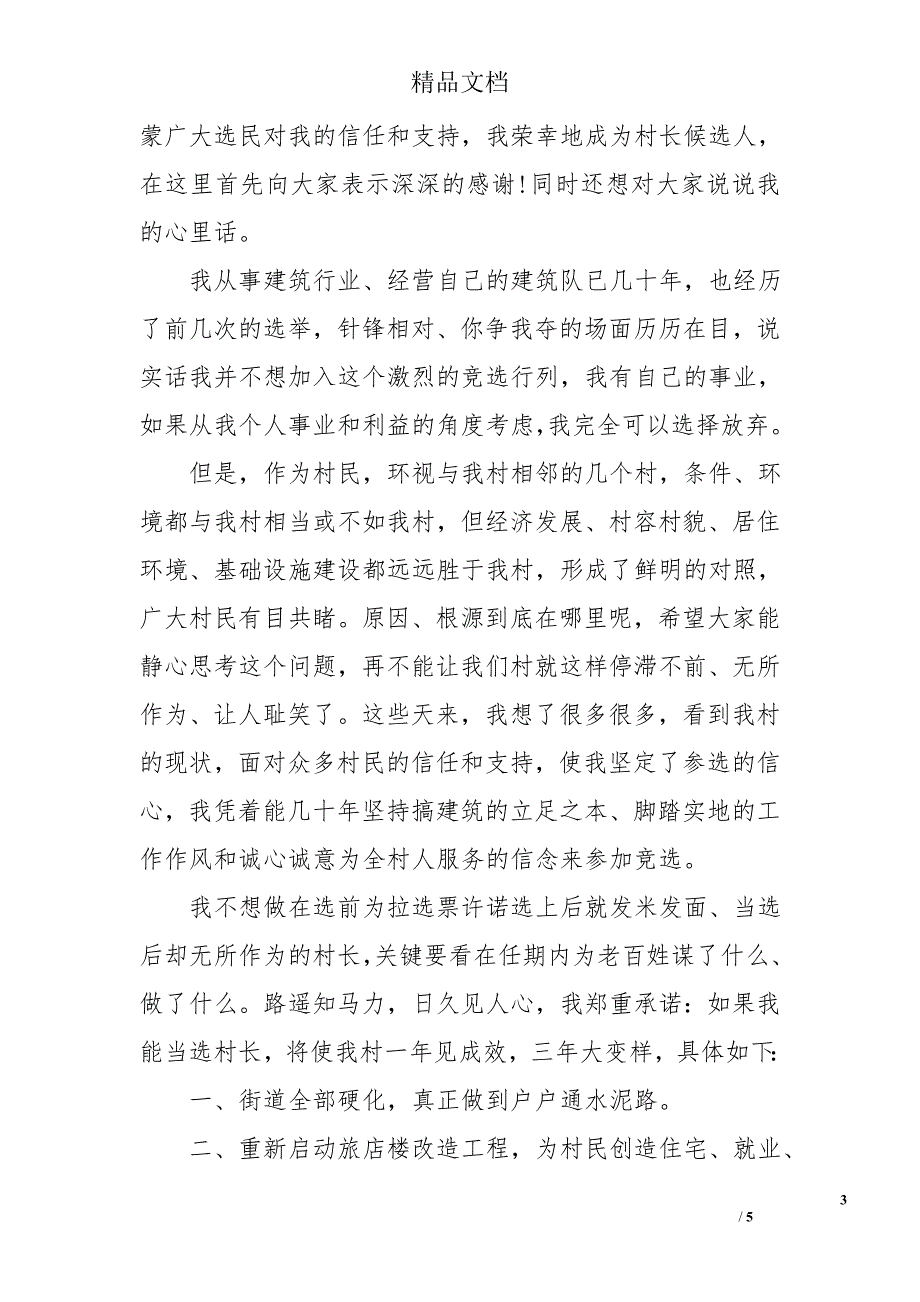 精品文档

蒙广大选民对我的信任和支持，我荣幸地成为村长候选人，在这里首先向大家表示深深的感谢！同时还想对大家说说我的心里话。

我从事建筑行业、经营自己的建筑队已几十年，也经历了前几次的选举，针锋相对、你争我夺的场面历历在目，说实话我并不想加入这个激烈的竞选行列，我有自己的事业，如果从我个人事业和利益的角度考虑，我完全可以选择放弃。

但是，作为村民，环视与我村相邻的几个村，条件、环境都与我村相当或不如我村，但经济发展、村容村貌、居住环境、基础设施建设都远远胜于我村，形成了鲜明的对照，广大村民有目共睹。原因、根源到底在哪里呢，希望大家能静心思考这个问题，再不能让我们村就这样停滞不前、无所作为、让人耻笑了。这些天来，我想了很多很多，看到我村的现状，面对众多村民的信任和支持，使我坚定了参选的信心，我凭着能几十年坚持搞建筑的立足之本、脚踏实地的工作作风和诚心诚意为全村人服务的信念来参加竞选。

我不想做在选前为拉选票许诺选上后就发米发面、当选后却无所作为的村长，关键要看在任期内为老百姓谋了什么、做了什么。路遥知马力，日久见人心，我郑重承诺：如果我能当选村长，将使我村一年见成效，三年大变样，具体如下：

一、街道全部硬化，真正做到户户通水泥路。

二、重新启动旅店楼改造工程，为村民创造住宅、就业、

3

/ 5